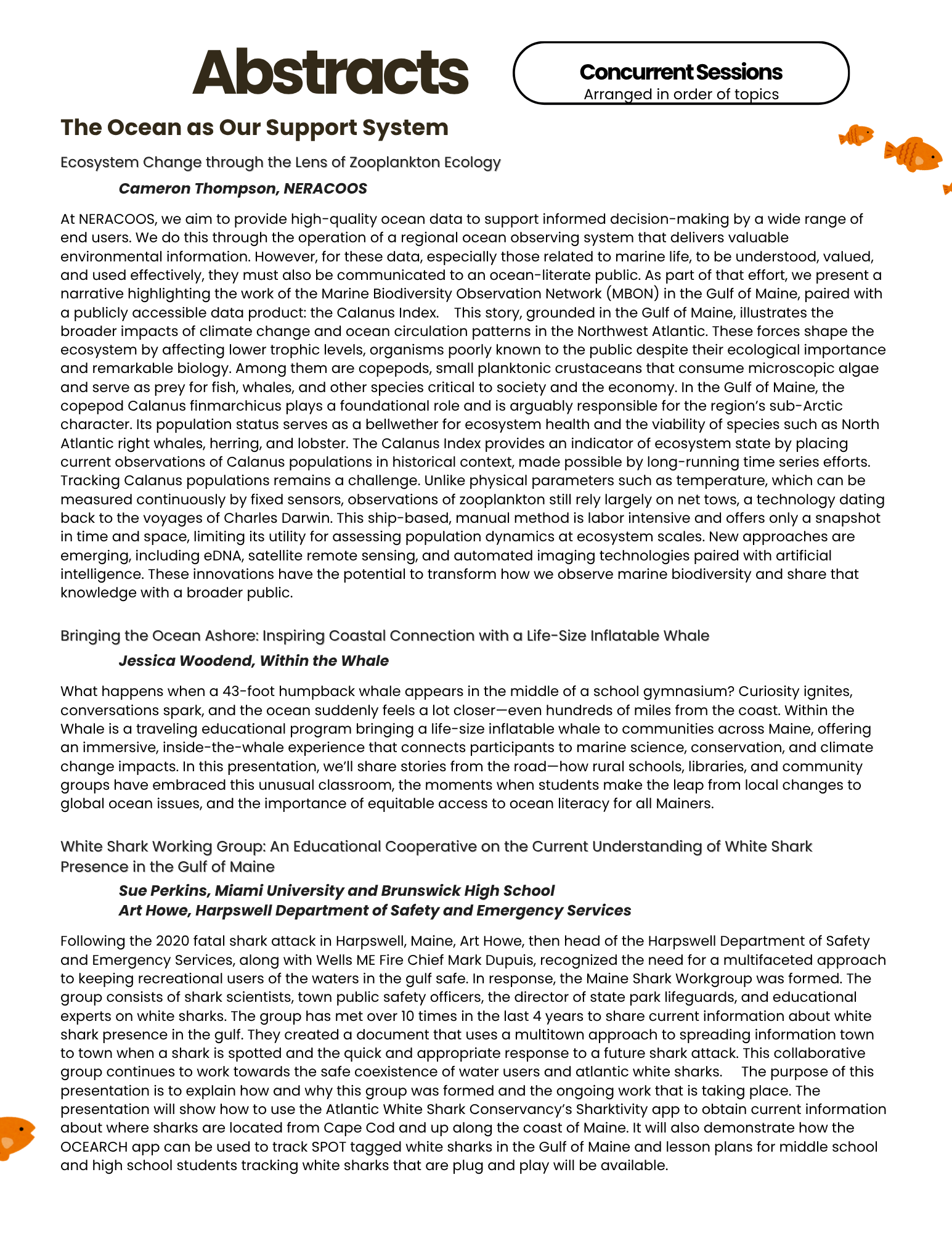 Abstracts

Concurrent Sessions
Arranged in order of topics

The Ocean as Our Support System

Ecosystem Change through the Lens of Zooplankton Ecology

Cameron Thompson, NERACOOS

At NERACOOS, we aim to provide high-quality ocean data to support informed decision-making by a wide range of end users. We do this through the operation of a regional ocean observing system that delivers valuable environmental information. However, for these data, especially those related to marine life, to be understood, valued, and used effectively, they must also be communicated to an ocean-literate public. As part of that effort, we present a narrative highlighting the work of the Marine Biodiversity Observation Network (MBON) in the Gulf of Maine, paired with a publicly accessible data product: the Calanus Index. This story, grounded in the Gulf of Maine, illustrates the broader impacts of climate change and ocean circulation patterns in the Northwest Atlantic. These forces shape the ecosystem by affecting lower trophic levels, organisms poorly known to the public despite their ecological importance and remarkable biology. Among them are copepods, small planktonic crustaceans that consume microscopic algae and serve as prey for fish, whales, and other species critical to society and the economy. In the Gulf of Maine, the copepod Calanus finmarchicus plays a foundational role and is arguably responsible for the region's sub-Arctic character. Its population status serves as a bellwether for ecosystem health and the viability of species such as North Atlantic right whales, herring, and lobster. The Calanus Index provides an indicator of ecosystem state by placing current observations of Calanus populations in historical context, made possible by long-running time series efforts. Tracking Calanus populations remains a challenge. Unlike physical parameters such as temperature, which can be measured continuously by fixed sensors, observations of zooplankton still rely largely on net tows, a technology dating back to the voyages of Charles Darwin. This ship-based, manual method is labor intensive and offers only a snapshot in time and space, limiting its utility for assessing population dynamics at ecosystem scales. New approaches are emerging, including eDNA, satellite remote sensing, and automated imaging technologies paired with artificial intelligence. These innovations have the potential to transform how we observe marine biodiversity and share that knowledge with a broader public.

Bringing the Ocean Ashore: Inspiring Coastal Connection with a Life-Size Inflatable Whale

Jessica Woodend, Within the Whale

What happens when a 43-foot humpback whale appears in the middle of a school gymnasium? Curiosity ignites, conversations spark, and the ocean suddenly feels a lot closer—even hundreds of miles from the coast. Within the Whale is a traveling educational program bringing a life-size inflatable whale to communities across Maine, offering an immersive, inside-the-whale experience that connects participants to marine science, conservation, and climate change impacts. In this presentation, we'll share stories from the road—how rural schools, libraries, and community groups have embraced this unusual classroom, the moments when students make the leap from local changes to global ocean issues, and the importance of equitable access to ocean literacy for all Mainers.

White Shark Working Group: An Educational Cooperative on the Current Understanding of White Shark Presence in the Gulf of Maine

Sue Perkins, Miami University and Brunswick High School
Art Howe, Harpswell Department of Safety and Emergency Services

Following the 2020 fatal shark attack in Harpswell, Maine, Art Howe, then head of the Harpswell Department of Safety and Emergency Services, along with Wells ME Fire Chief Mark Dupuis, recognized the need for a multifaceted approach to keeping recreational users of the waters in the gulf safe. In response, the Maine Shark Workgroup was formed. The group consists of shark scientists, town public safety officers, the director of state park lifeguards, and educational experts on white sharks. The group has met over 10 times in the last 4 years to share current information about white shark presence in the gulf. They created a document that uses a multitown approach to spreading information town to town when a shark is spotted and the quick and appropriate response to a future shark attack. This collaborative group continues to work towards the safe coexistence of water users and atlantic white sharks. The purpose of this presentation is to explain how and why this group was formed and the ongoing work that is taking place. The presentation will show how to use the Atlantic White Shark Conservancy's Sharktivity app to obtain current information about where sharks are located from Cape Cod and up along the coast of Maine. It will also demonstrate how the OCEARCH app can be used to track SPOT tagged white sharks in the Gulf of Maine and lesson plans for middle school and high school students tracking white sharks that are plug and play will be available.